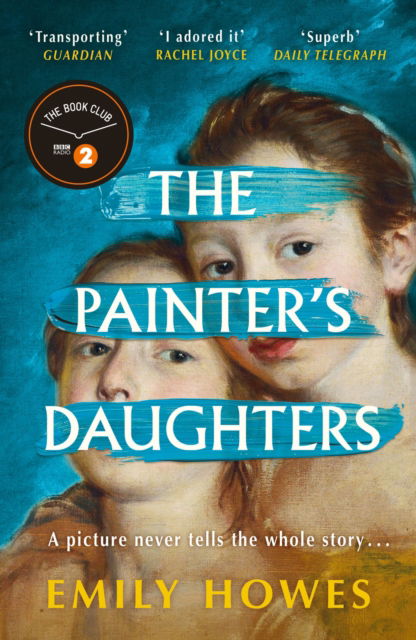 'Transporting'
GUARDIAN

'I adored it'
RACHEL JOYCE

'Superb'
DAILY TELEGRAPH

THE BOOK CLUB
BBC RADIO 2

THE PAINTER'S DAUGHTERS

A picture never tells the whole story…

EMILY HOWES